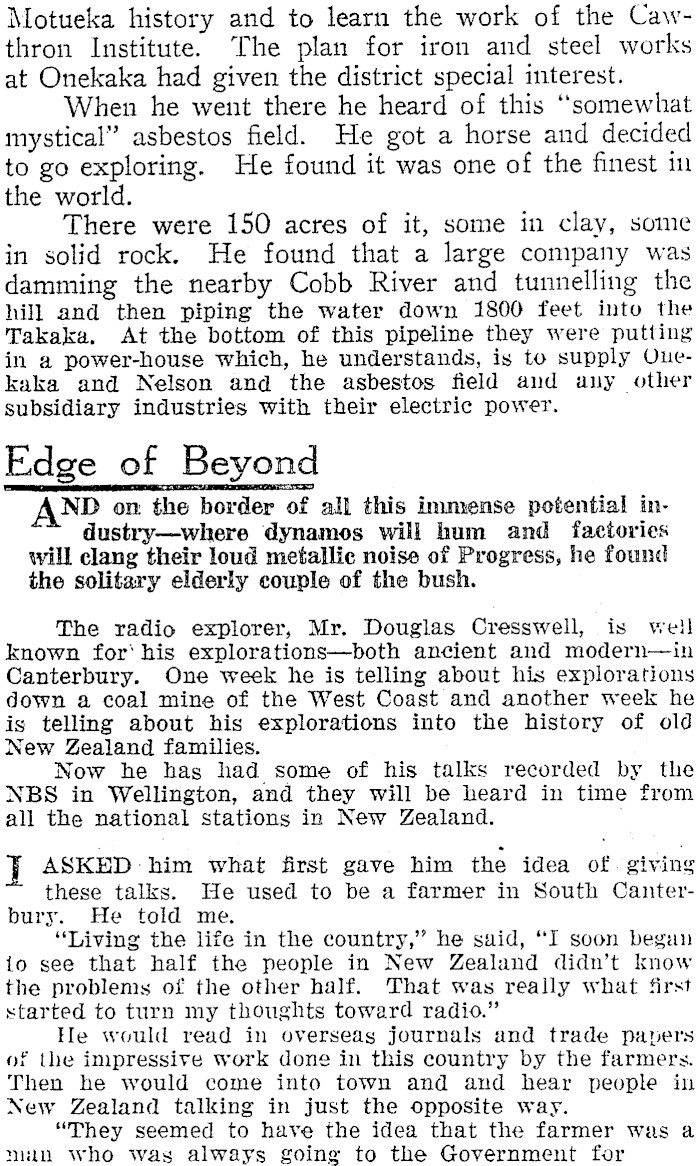 Motueka history and to learn the work of the Cawthron Institute. The plan for iron and steel works at Onekaka had given the district special interest.

When he went there he heard of this "somewhat mystical" asbestos field. He got a horse and decided to go exploring. He found it was one of the finest in the world.

There were 150 acres of it, some in clay, some in solid rock. He found that a large company was damming the nearby Cobb River and tunnelling the hill and then piping the water down 1800 feet into the Takaka. At the bottom of this pipeline they were putting in a power-house which, he understands, is to supply Onekaka and Nelson and the asbestos field and any other subsidiary industries with their electric power.

Edge of Beyond

AND on the border of all this immense potential industry—where dynamos will hum and factories will clang their loud metallic noise of Progress, he found the solitary elderly couple of the bush.

The radio explorer, Mr. Douglas Cresswell, is well known for his explorations—both ancient and modern—in Canterbury. One week he is telling about his explorations down a coal mine of the West Coast and another week he is telling about his explorations into the history of old New Zealand families.

Now he has had some of his talks recorded by the NBS in Wellington, and they will be heard in time from all the national stations in New Zealand.

I ASKED him what first gave him the idea of giving these talks. He used to be a farmer in South Canterbury. He told me.

"Living the life in the country," he said, "I soon began to see that half the people in New Zealand didn't know the problems of the other half. That was really what first started to turn my thoughts toward radio."

He would read in overseas journals and trade papers of the impressive work done in this country by the farmers. Then he would come into town and and hear people in New Zealand talking in just the opposite way.

"They seemed to have the idea that the farmer was a man who was always going to the Government for